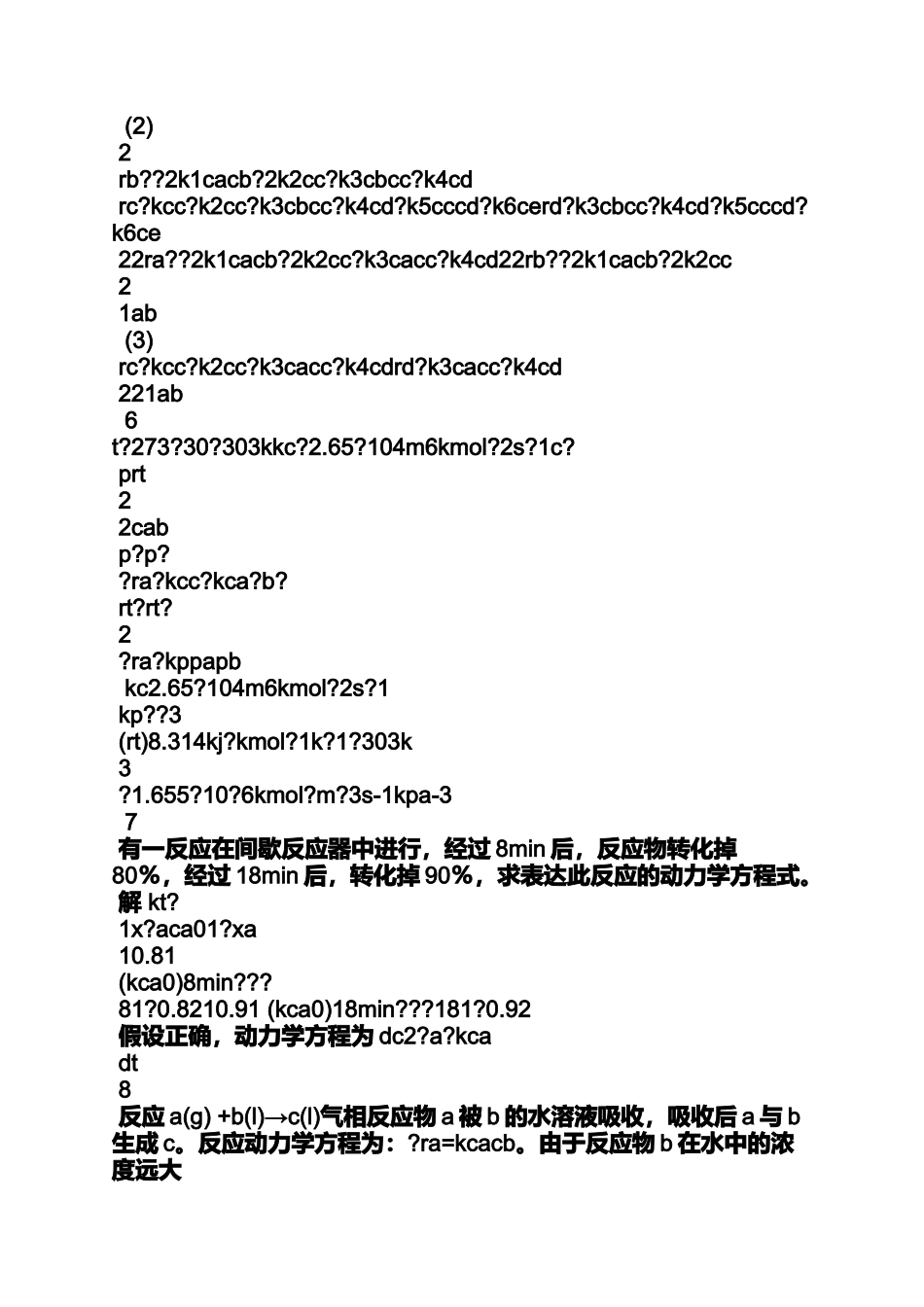 (2)
2
rb??2k1cacb?2k2cc?k3cbcc?k4cd
rc?kcc?k2cc?k3cbcc?k4cd?k5cccd?k6cerd?k3cbcc?k4cd?k5cccd?k6ce
22ra??2k1cacb?2k2cc?k3cacc?k4cd22rb??2k1cacb?2k2cc
2
1ab
(3)
rc?kcc?k2cc?k3cacc?k4cdrd?k3cacc?k4cd
221ab
6
t?273?30?303kkc?2.65?104m6kmol?2s?1c?
prt
2
2cab
p?p?
?ra?kcc?kca?b?
rt?rt?
2
?ra?kppapb
kc2.65?104m6kmol?2s?1
kp??3
(rt)8.314kj?kmol?1k?1?303k
3
?1.655?10?6kmol?m?3s-1kpa-3
7
有一反应在间歇反应器中进行，经过 8min 后，反应物转化掉 80%，经过 18min 后，转化掉 90%，求表达此反应的动力学方程式。
解 kt?
1x?aca01?xa
10.81
(kca0)8min???
81?0.8210.91 (kca0)18min???181?0.92
假设正确，动力学方程为 dc2?a?kca
dt
8
反应 a(g) +b(l)→c(l)气相反应物 a 被 b 的水溶液吸收，吸收后 a 与 b 生成 c。反应动力学方程为：?ra=kcacb。由于反应物 b 在水中的浓度远大